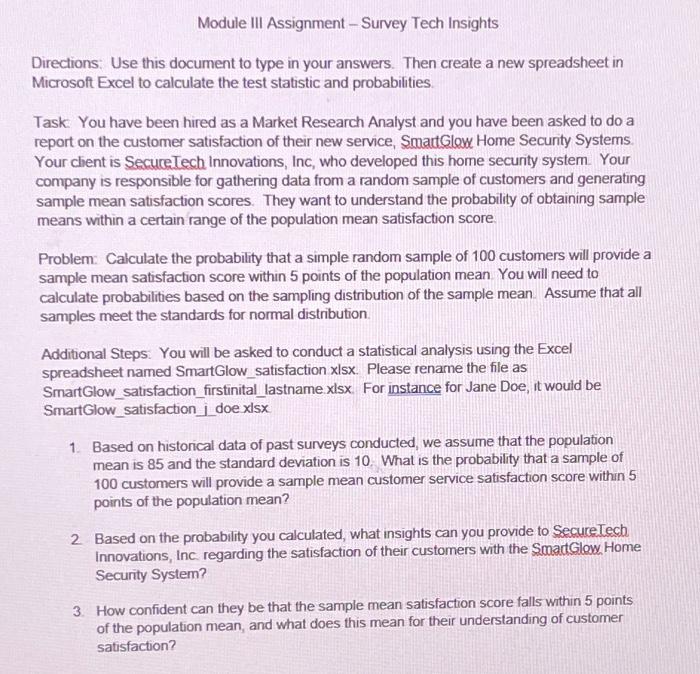 Module III Assignment – Survey Tech Insights

Directions: Use this document to type in your answers. Then create a new spreadsheet in Microsoft Excel to calculate the test statistic and probabilities.

Task: You have been hired as a Market Research Analyst and you have been asked to do a report on the customer satisfaction of their new service, SmartGlow Home Security Systems. Your client is SecureTech Innovations, Inc, who developed this home security system. Your company is responsible for gathering data from a random sample of customers and generating sample mean satisfaction scores. They want to understand the probability of obtaining sample means within a certain range of the population mean satisfaction score.

Problem: Calculate the probability that a simple random sample of 100 customers will provide a sample mean satisfaction score within 5 points of the population mean. You will need to calculate probabilities based on the sampling distribution of the sample mean. Assume that all samples meet the standards for normal distribution.

Additional Steps: You will be asked to conduct a statistical analysis using the Excel spreadsheet named SmartGlow_satisfaction.xlsx. Please rename the file as SmartGlow_satisfaction_firstinital_lastname.xlsx. For instance for Jane Doe, it would be SmartGlow_satisfaction_j_doe.xlsx.

1. Based on historical data of past surveys conducted, we assume that the population mean is 85 and the standard deviation is 10. What is the probability that a sample of 100 customers will provide a sample mean customer service satisfaction score within 5 points of the population mean?

2. Based on the probability you calculated, what insights can you provide to SecureTech Innovations, Inc. regarding the satisfaction of their customers with the SmartGlow Home Security System?

3. How confident can they be that the sample mean satisfaction score falls within 5 points of the population mean, and what does this mean for their understanding of customer satisfaction?